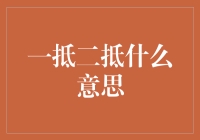 一抵二抵什么意思